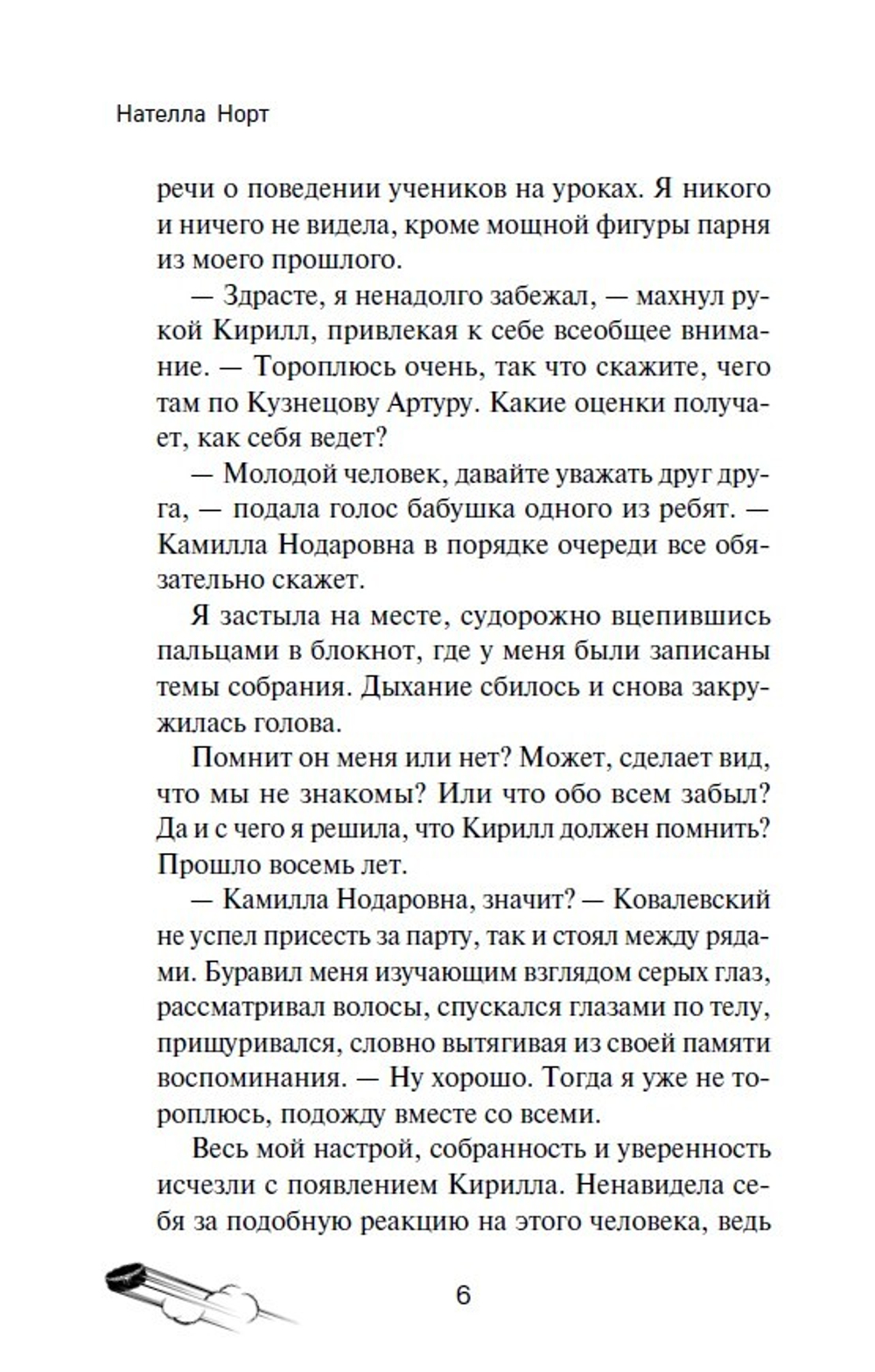 Нателла Норт

речи о поведении учеников на уроках. Я никого и ничего не видела, кроме мощной фигуры парня из моего прошлого.

— Здрасте, я ненадолго забежал, — махнул рукой Кирилл, привлекая к себе всеобщее внимание. — Тороплюсь очень, так что скажите, чего там по Кузнецову Артуру. Какие оценки получает, как себя ведет?

— Молодой человек, давайте уважать друг друга, — подала голос бабушка одного из ребят. — Камилла Нодаровна в порядке очереди все обязательно скажет.

Я застыла на месте, судорожно вцепившись пальцами в блокнот, где у меня были записаны темы собрания. Дыхание сбилось и снова закружилась голова.

Помнит он меня или нет? Может, сделает вид, что мы не знакомы? Или что обо всем забыл? Да и с чего я решила, что Кирилл должен помнить? Прошло восемь лет.

— Камилла Нодаровна, значит? — Ковалевский не успел присесть за парту, так и стоял между рядами. Буравил меня изучающим взглядом серых глаз, рассматривал волосы, спускался глазами по телу, прищуривался, словно вытягивая из своей памяти воспоминания. — Ну хорошо. Тогда я уже не тороплюсь, подожду вместе со всеми.

Весь мой настрой, собранность и уверенность исчезли с появлением Кирилла. Ненавидела себя за подобную реакцию на этого человека, ведь

6